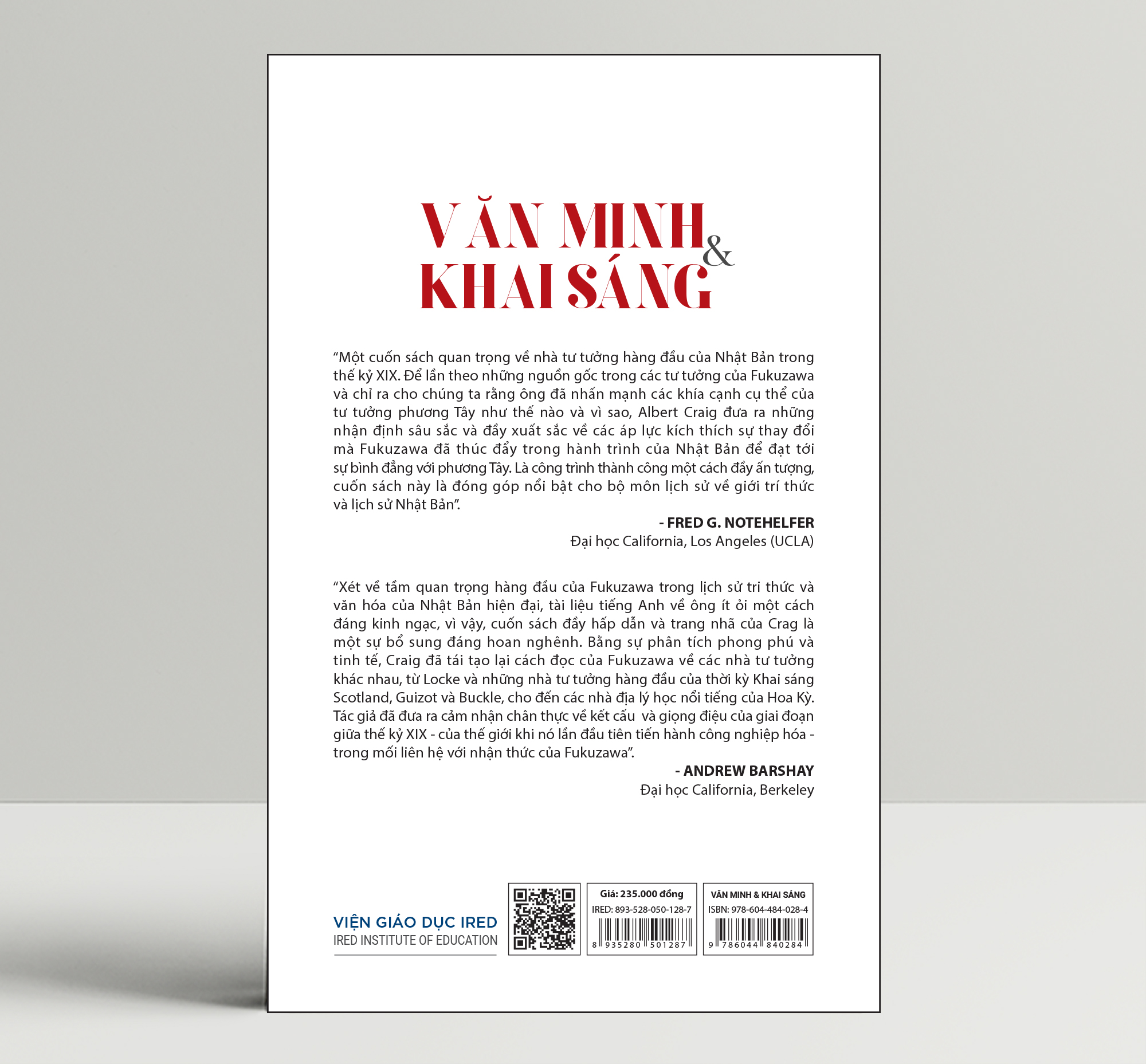 VĂN MINH & KHAI SÁNG

“Một cuốn sách quan trọng về nhà tư tưởng hàng đầu của Nhật Bản trong thế kỷ XIX. Để lần theo những nguồn gốc trong các tư tưởng của Fukuzawa và chỉ ra cho chúng ta rằng ông đã nhấn mạnh các khía cạnh cụ thể của tư tưởng phương Tây như thế nào và vì sao, Albert Craig đưa ra những nhận định sâu sắc và đầy xuất sắc về các áp lực kích thích sự thay đổi mà Fukuzawa đã thúc đẩy trong hành trình của Nhật Bản để đạt tới sự bình đẳng với phương Tây. Là công trình thành công một cách đầy ấn tượng, cuốn sách này là đóng góp nổi bật cho bộ môn lịch sử về giới trí thức và lịch sử Nhật Bản”.

- FRED G. NOTEHELFER
Đại học California, Los Angeles (UCLA)

“Xét về tầm quan trọng hàng đầu của Fukuzawa trong lịch sử tri thức và văn hóa của Nhật Bản hiện đại, tài liệu tiếng Anh về ông ít ỏi một cách đáng kinh ngạc, vì vậy, cuốn sách đầy hấp dẫn và trang nhã của Crag là một sự bổ sung đáng hoan nghênh. Bằng sự phân tích phong phú và tinh tế, Craig đã tái tạo lại cách đọc của Fukuzawa về các nhà tư tưởng khác nhau, từ Locke và những nhà tư tưởng hàng đầu của thời kỳ Khai sáng Scotland, Guizot và Buckle, cho đến các nhà địa lý học nổi tiếng của Hoa Kỳ. Tác giả đã đưa ra cảm nhận chân thực về kết cấu và giọng điệu của giai đoạn giữa thế kỷ XIX - của thế giới khi nó lần đầu tiên tiến hành công nghiệp hóa - trong mối liên hệ với nhận thức của Fukuzawa”.

- ANDREW BARSHAY
Đại học California, Berkeley

VIỆN GIÁO DỤC IRED
IRED INSTITUTE OF EDUCATION

Giá: 235.000 đồng
IRED: 893-528-050-128-7
8 935280 501287

VĂN MINH & KHAI SÁNG
ISBN: 978-604-484-028-4
9 786044 840284